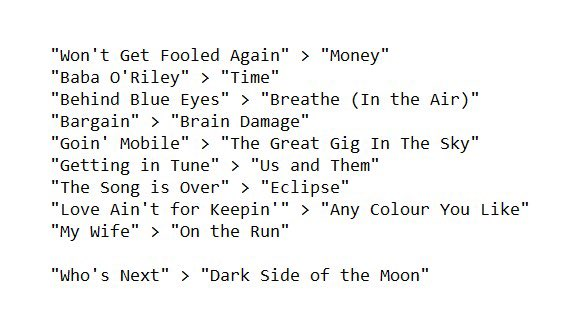 "Won't Get Fooled Again" > "Money"
"Baba O'Riley" > "Time"
"Behind Blue Eyes" > "Breathe (In the Air)"
"Bargain" > "Brain Damage"
"Goin' Mobile" > "The Great Gig In The Sky"
"Getting in Tune" > "Us and Them"
"The Song is Over" > "Eclipse"
"Love Ain't for Keepin'" > "Any Colour You Like"
"My Wife" > "On the Run"

"Who's Next" > "Dark Side of the Moon"